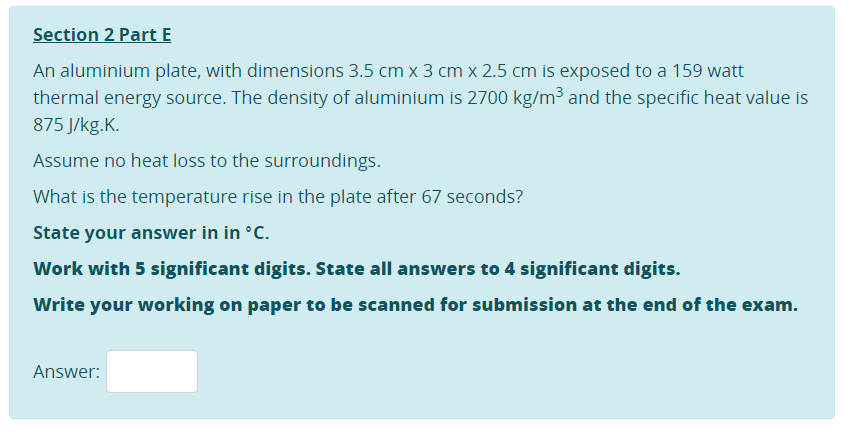 Section 2 Part E

An aluminium plate, with dimensions 3.5 cm x 3 cm x 2.5 cm is exposed to a 159 watt thermal energy source. The density of aluminium is 2700 kg/m$^3$ and the specific heat value is 875 J/kg.K.

Assume no heat loss to the surroundings.

What is the temperature rise in the plate after 67 seconds?

State your answer in in °C.

Work with 5 significant digits. State all answers to 4 significant digits.

Write your working on paper to be scanned for submission at the end of the exam.

Answer: